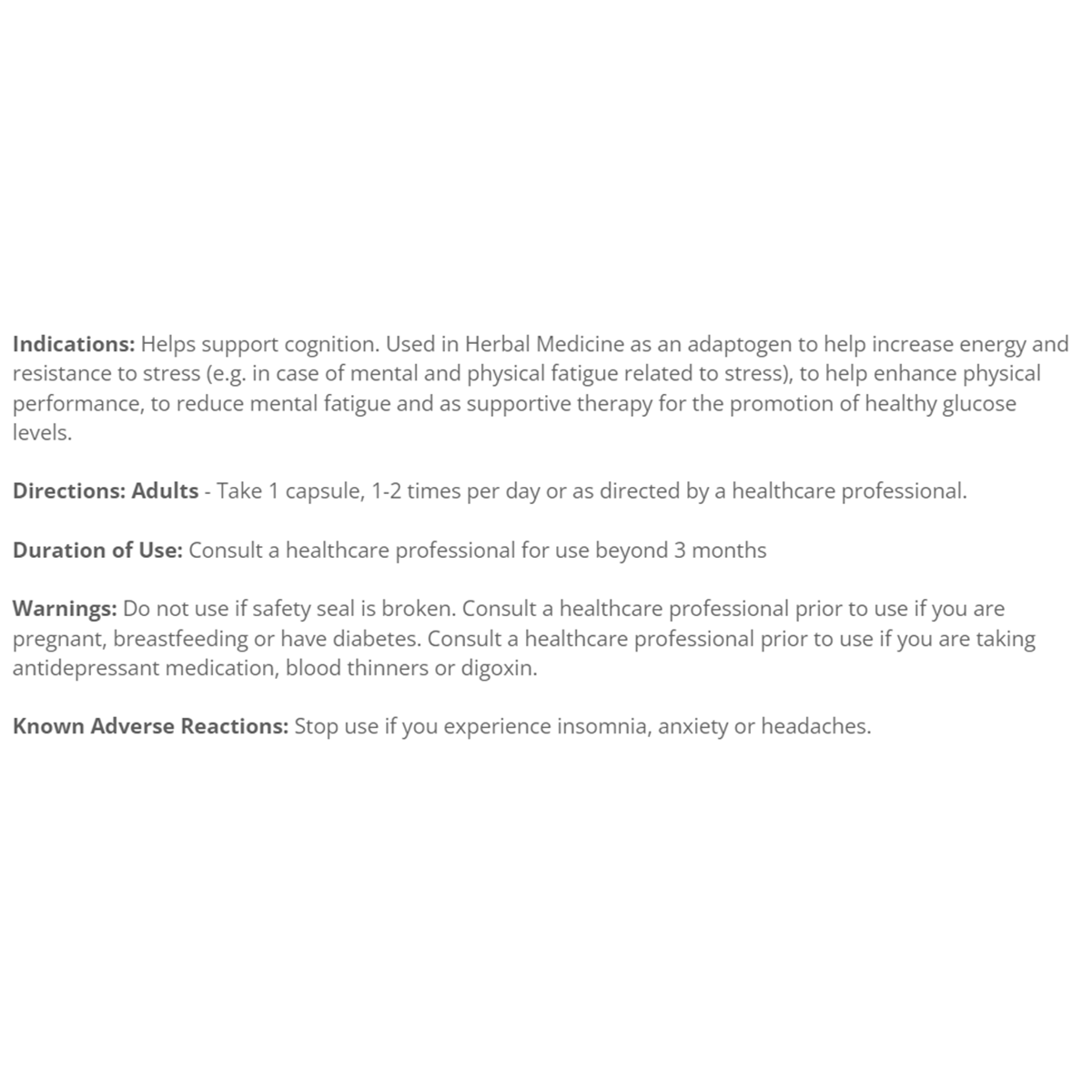 Indications: Helps support cognition. Used in Herbal Medicine as an adaptogen to help increase energy and resistance to stress (e.g. in case of mental and physical fatigue related to stress), to help enhance physical performance, to reduce mental fatigue and as supportive therapy for the promotion of healthy glucose levels.

Directions: Adults - Take 1 capsule, 1-2 times per day or as directed by a healthcare professional.

Duration of Use: Consult a healthcare professional for use beyond 3 months

Warnings: Do not use if safety seal is broken. Consult a healthcare professional prior to use if you are pregnant, breastfeeding or have diabetes. Consult a healthcare professional prior to use if you are taking antidepressant medication, blood thinners or digoxin.

Known Adverse Reactions: Stop use if you experience insomnia, anxiety or headaches.